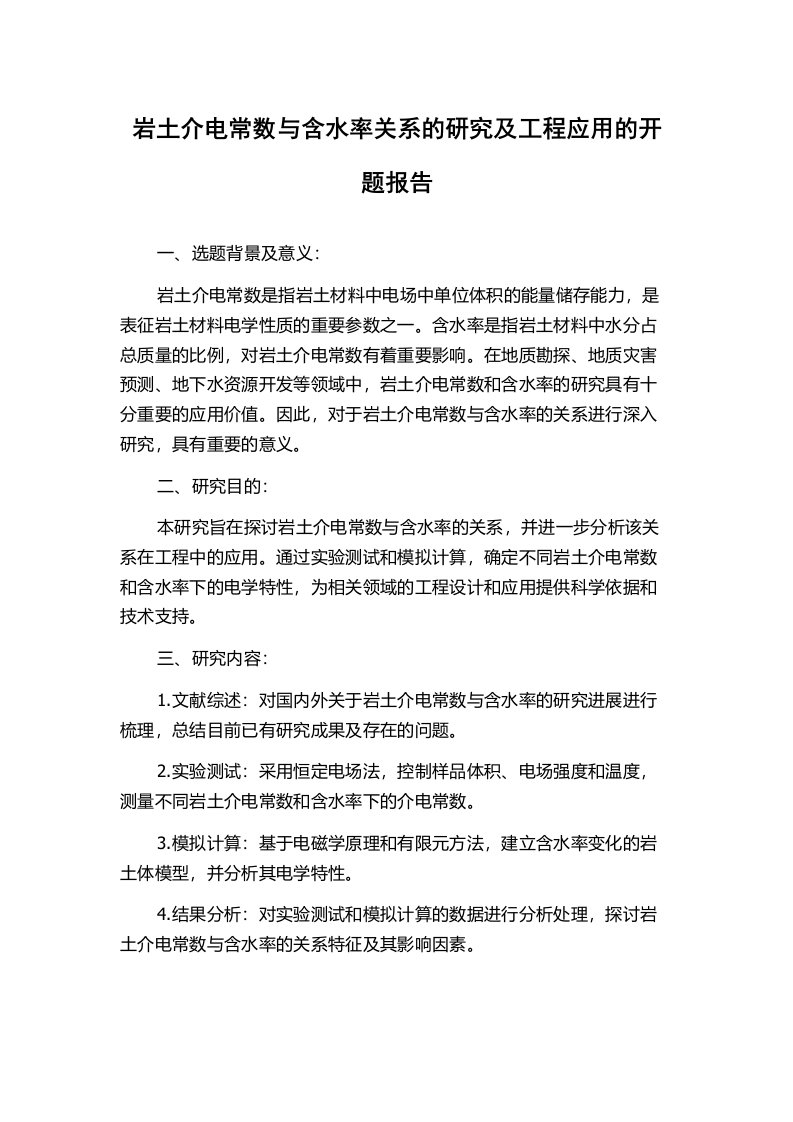 岩土介电常数与含水率关系的研究及工程应用的开题报告

一、选题背景及意义:

岩土介电常数是指岩土材料中电场中单位体积的能量储存能力，是表征岩土材料电学性质的重要参数之一。含水率是指岩土材料中水分占总质量的比例，对岩土介电常数有着重要影响。在地质勘探、地质灾害预测、地下水资源开发等领域中，岩土介电常数和含水率的研究具有十分重要的应用价值。因此，对于岩土介电常数与含水率的关系进行深入研究，具有重要的意义。

二、研究目的:

本研究旨在探讨岩土介电常数与含水率的关系，并进一步分析该关系在工程中的应用。通过实验测试和模拟计算，确定不同岩土介电常数和含水率下的电学特性，为相关领域的工程设计和应用提供科学依据和技术支持。

三、研究内容:

1.文献综述：对国内外关于岩土介电常数与含水率的研究进展进行梳理，总结目前已有研究成果及存在的问题。

2.实验测试：采用恒定电场法，控制样品体积、电场强度和温度，测量不同岩土介电常数和含水率下的介电常数。

3.模拟计算：基于电磁学原理和有限元方法，建立含水率变化的岩土体模型，并分析其电学特性。

4.结果分析：对实验测试和模拟计算的数据进行分析处理，探讨岩土介电常数与含水率的关系特征及其影响因素。